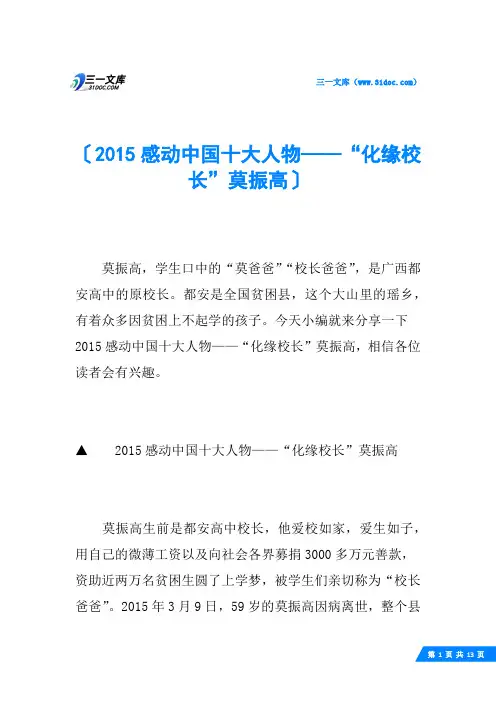 三一文库
31DOC.COM

三一文库（www.31doc.com）

〔2015感动中国十大人物——“化缘校长”莫振高〕

莫振高，学生口中的“莫爸爸”“校长爸爸”，是广西都安高中的原校长。都安是全国贫困县，这个大山里的瑶乡，有着众多因贫困上不起学的孩子。今天小编就来分享一下2015感动中国十大人物——“化缘校长”莫振高，相信各位读者会有兴趣。

▲ 2015感动中国十大人物——“化缘校长”莫振高

莫振高生前是都安高中校长，他爱校如家，爱生如子，用自己的微薄工资以及向社会各界募捐3000多万元善款，资助近两万名贫困生圆了上学梦，被学生们亲切称为“校长爸爸”。2015年3月9日，59岁的莫振高因病离世，整个县

第 1 页 共 13 页